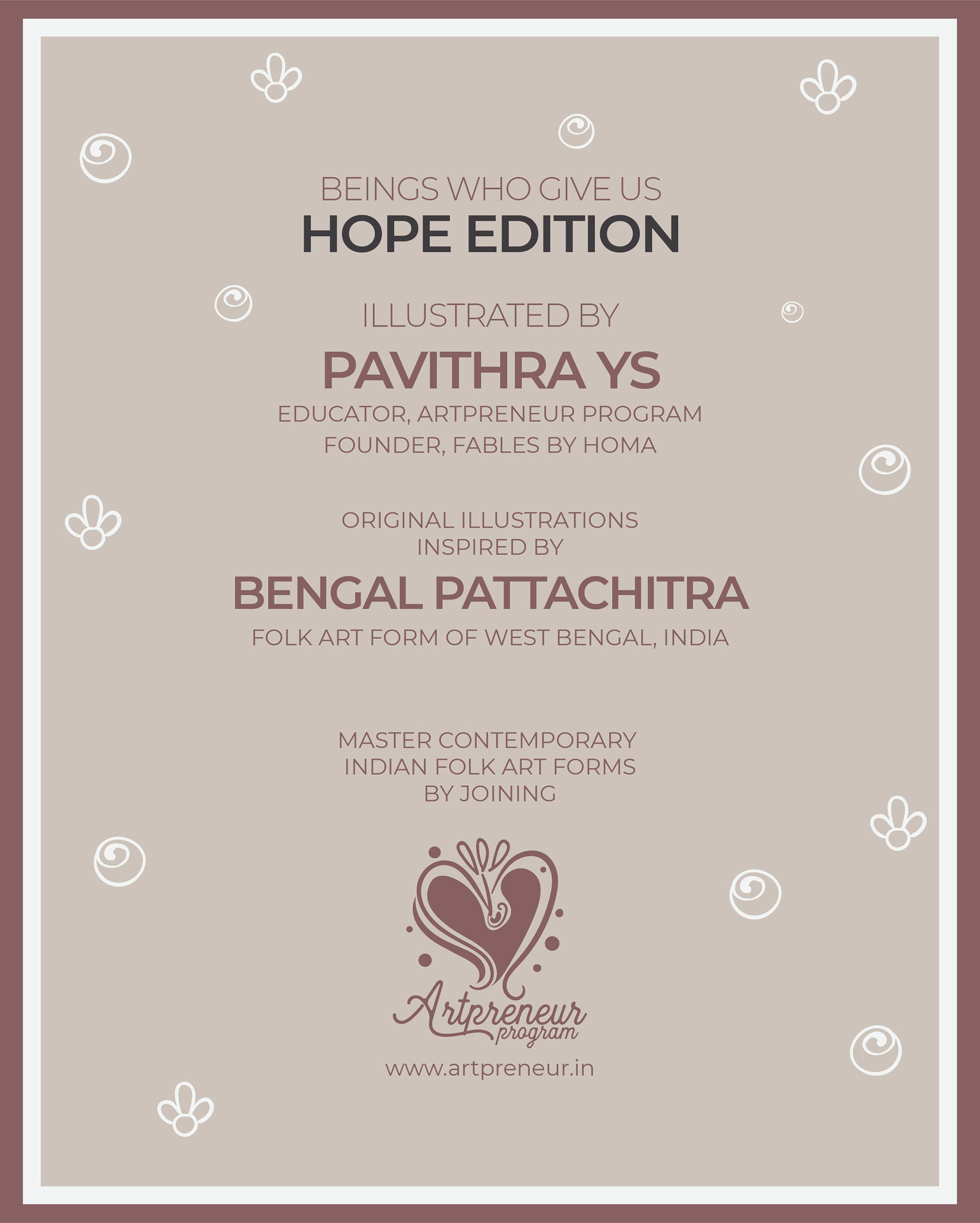 BEINGS WHO GIVE US
HOPE EDITION

ILLUSTRATED BY

PAVITHRA YS

EDUCATOR, ARTPRENEUR PROGRAM
FOUNDER, FABLES BY HOMA

ORIGINAL ILLUSTRATIONS
INSPIRED BY

BENGAL PATTACHITRA

FOLK ART FORM OF WEST BENGAL, INDIA

MASTER CONTEMPORARY
INDIAN FOLK ART FORMS
BY JOINING

Artpreneur
program

www.artpreneur.in